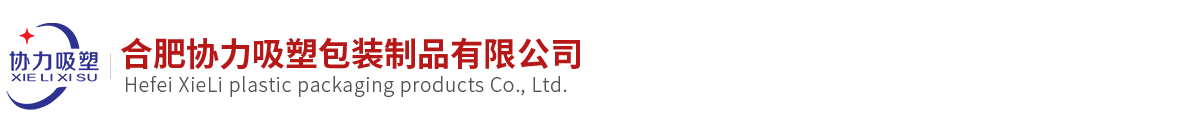 协力吸塑
XIE LI XI SU
合肥协力吸塑包装制品有限公司
Hefei XieLi plastic packaging products Co., Ltd.